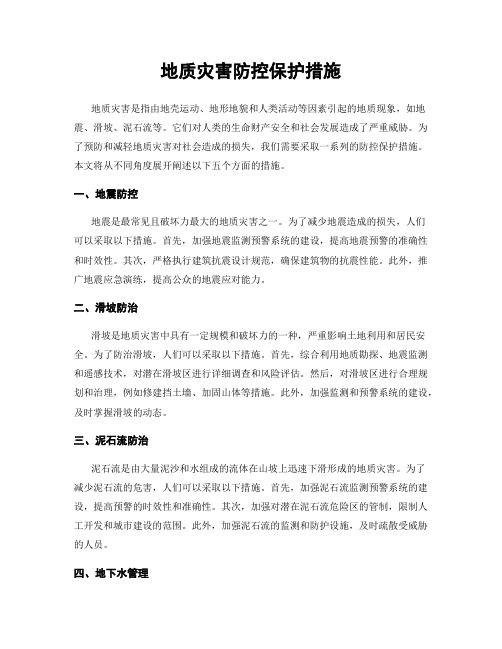 地质灾害防控保护措施

地质灾害是指由地壳运动、地形地貌和人类活动等因素引起的地质现象，如地震、滑坡、泥石流等。它们对人类的生命财产安全和社会发展造成了严重威胁。为了预防和减轻地质灾害对社会造成的损失，我们需要采取一系列的防控保护措施。本文将从不同角度展开阐述以下五个方面的措施。

一、地震防控

地震是最常见且破坏力最大的地质灾害之一。为了减少地震造成的损失，人们可以采取以下措施。首先，加强地震监测预警系统的建设，提高地震预警的准确性和时效性。其次，严格执行建筑抗震设计规范，确保建筑物的抗震性能。此外，推广地震应急演练，提高公众的地震应对能力。

二、滑坡防治

滑坡是地质灾害中具有一定规模和破坏力的一种，严重影响土地利用和居民安全。为了防治滑坡，人们可以采取以下措施。首先，综合利用地质勘探、地震监测和遥感技术，对潜在滑坡区进行详细调查和风险评估。然后，对滑坡区进行合理规划和治理，例如修建挡土墙、加固山体等措施。此外，加强监测和预警系统的建设，及时掌握滑坡的动态。

三、泥石流防治

泥石流是由大量泥沙和水组成的流体在山坡上迅速下滑形成的地质灾害。为了减少泥石流的危害，人们可以采取以下措施。首先，加强泥石流监测预警系统的建设，提高预警的时效性和准确性。其次，加强对潜在泥石流危险区的管制，限制人工开发和城市建设的范围。此外，加强泥石流的监测和防护设施，及时疏散受威胁的人员。

四、地下水管理